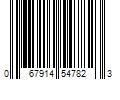 0 67914 54782 3